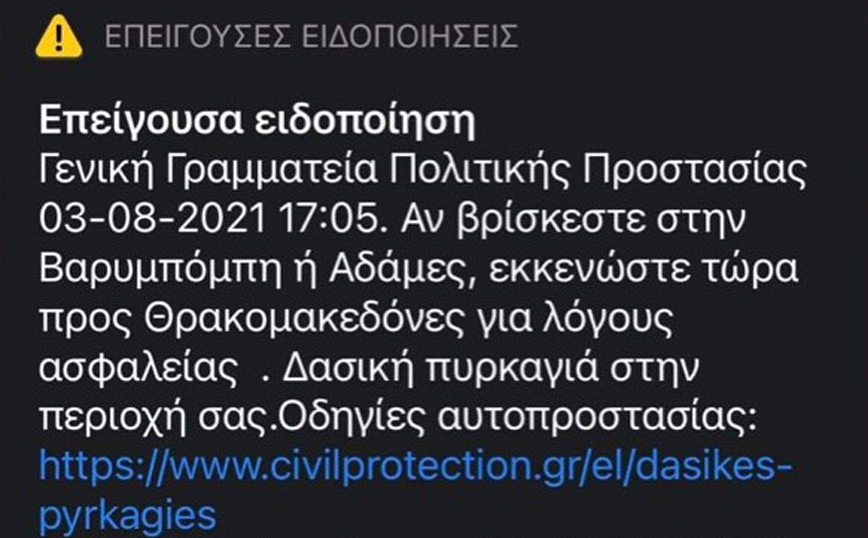 ΕΠΕΙΓΟΥΣΕΣ ΕΙΔΟΠΟΙΗΣΕΙΣ

Επείγουσα ειδοποίηση
Γενική Γραμματεία Πολιτικής Προστασίας 03-08-2021 17:05. Αν βρίσκεστε στην Βαρυμπόμπη ή Αδάμες, εκκενώστε τώρα προς Θρακομακεδόνες για λόγους ασφαλείας . Δασική πυρκαγιά στην περιοχή σας.Οδηγίες αυτοπροστασίας: https://www.civilprotection.gr/el/dasikes-pyrkagies